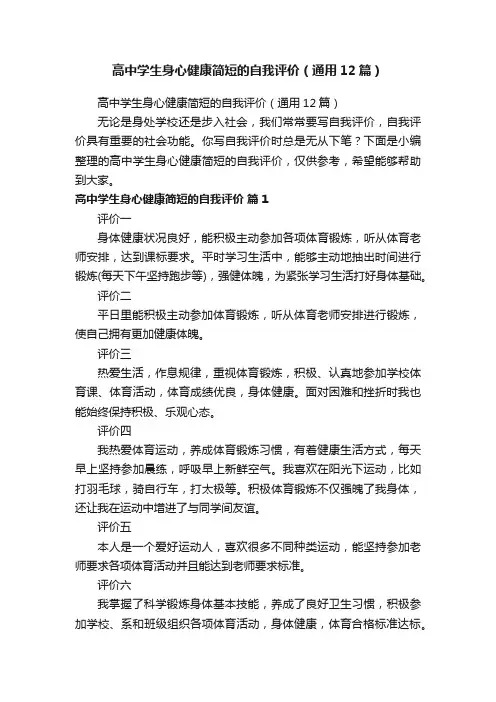 高中学生身心健康简短的自我评价（通用12篇）

高中学生身心健康简短的自我评价（通用12篇）

无论是身处学校还是步入社会，我们常常要写自我评价，自我评价具有重要的社会功能。你写自我评价时总是无从下笔？下面是小编整理的高中学生身心健康简短的自我评价，仅供参考，希望能够帮助到大家。

高中学生身心健康简短的自我评价 篇1

评价一

身体健康状况良好，能积极主动参加各项体育锻炼，听从体育老师安排，达到课标要求。平时学习生活中，能够主动地抽出时间进行锻炼(每天下午坚持跑步等)，强健体魄，为紧张学习生活打好身体基础。

评价二

平日里能积极主动参加体育锻炼，听从体育老师安排进行锻炼，使自己拥有更加健康体魄。

评价三

热爱生活，作息规律，重视体育锻炼，积极、认真地参加学校体育课、体育活动，体育成绩优良，身体健康。面对困难和挫折时我也能始终保持积极、乐观心态。

评价四

我热爱体育运动，养成体育锻炼习惯，有着健康生活方式，每天早上坚持参加晨练，呼吸早上新鲜空气。我喜欢在阳光下运动，比如打羽毛球，骑自行车，打太极等。积极体育锻炼不仅强魄了我身体，还让我在运动中增进了与同学间友谊。

评价五

本人是一个爱好运动人，喜欢很多不同种类运动，能坚持参加老师要求各项体育活动并且能达到老师要求标准。

评价六

我掌握了科学锻炼身体基本技能，养成了良好卫生习惯，积极参加学校、系和班级组织各项体育活动，身体健康，体育合格标准达标。